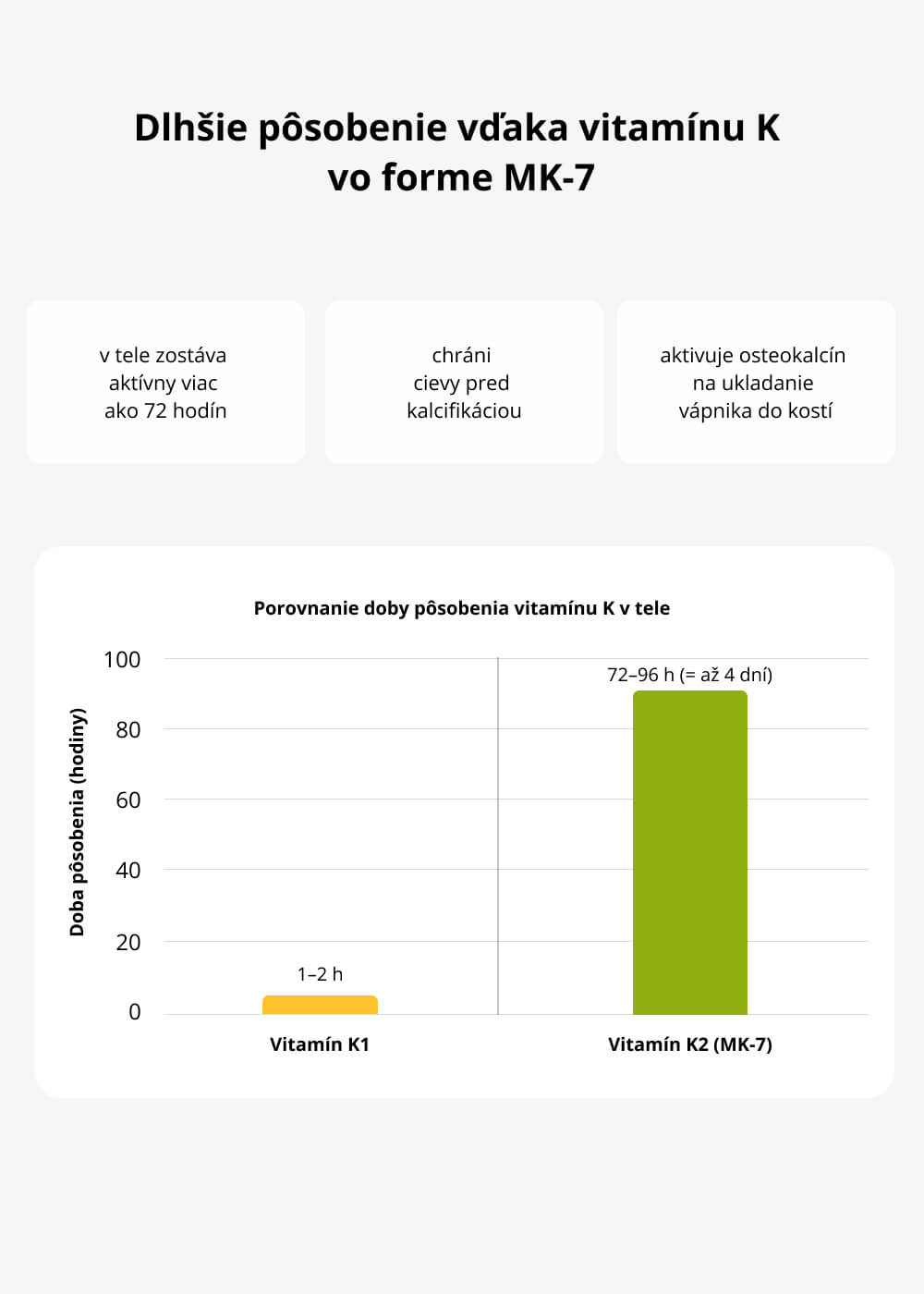 Dlhšie pôsobenie vďaka vitamínu K vo forme MK-7

v tele zostáva aktívny viac ako 72 hodín

chráni cievy pred kalcifikáciou

aktivuje osteokalcín na ukladanie vápnika do kostí

Porovnanie doby pôsobenia vitamínu K v tele

Doba pôsobenia (hodiny)

100
80
60
40
20
0

1–2 h

72–96 h (= až 4 dní)

Vitamín K1

Vitamín K2 (MK-7)